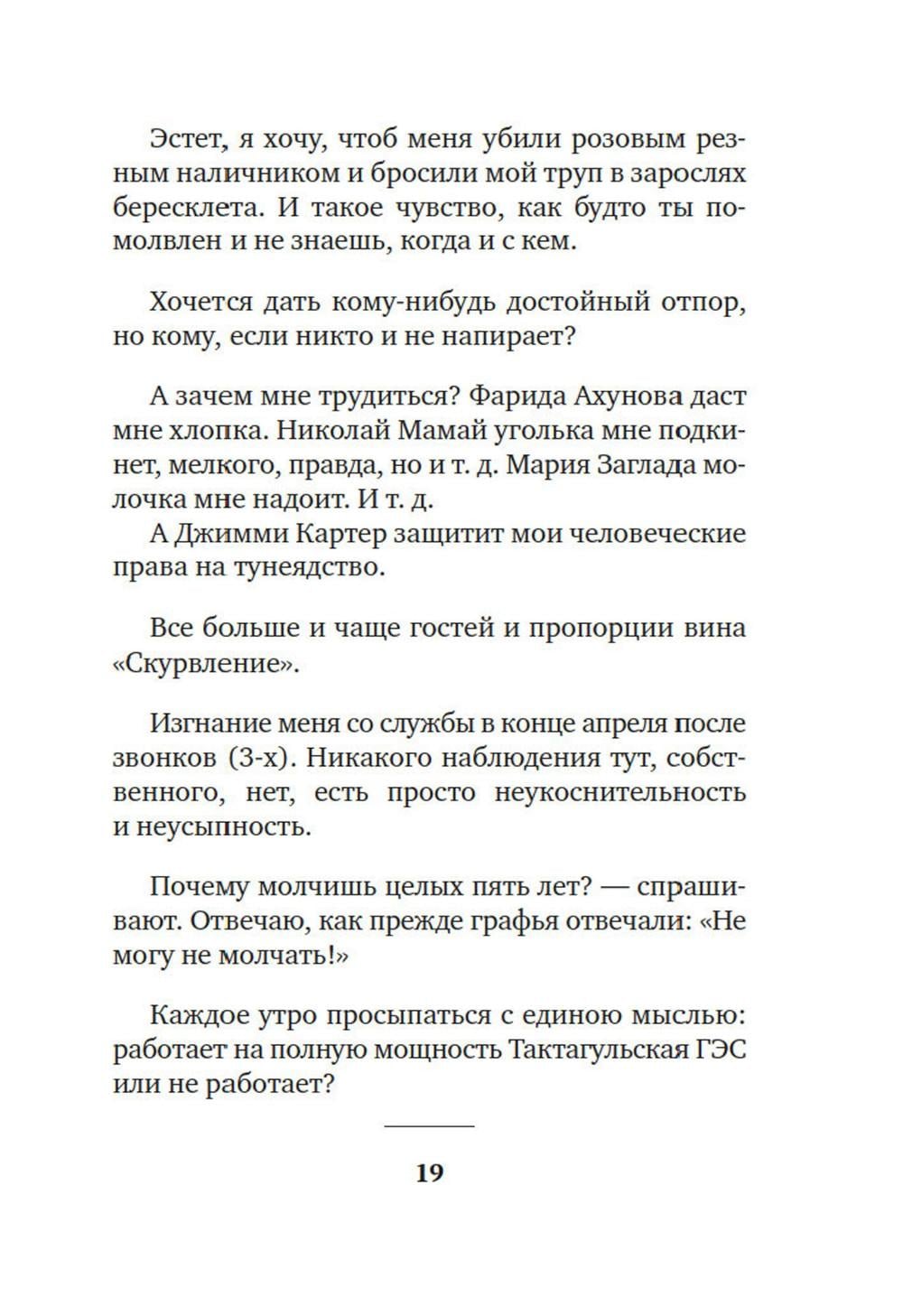 Эстет, я хочу, чтоб меня убили розовым резным наличником и бросили мой труп в зарослях бересклета. И такое чувство, как будто ты помолвлен и не знаешь, когда и с кем.

Хочется дать кому-нибудь достойный отпор, но кому, если никто и не напирает?

А зачем мне трудиться? Фарида Ахунова даст мне хлопка. Николай Мамай уголька мне подкинет, мелкого, правда, но и т. д. Мария Заглада молочка мне надоит. И т. д.
А Джимми Картер защитит мои человеческие права на тунеядство.

Все больше и чаще гостей и пропорции вина «Скурвление».

Изгнание меня со службы в конце апреля после звонков (3-х). Никакого наблюдения тут, собственного, нет, есть просто неукоснительность и неусыпность.

Почему молчишь целых пять лет? — спрашивают. Отвечаю, как прежде графья отвечали: «Не могу не молчать!»

Каждое утро просыпаться с единою мыслью: работает на полную мощность Тактагульская ГЭС или не работает?

19